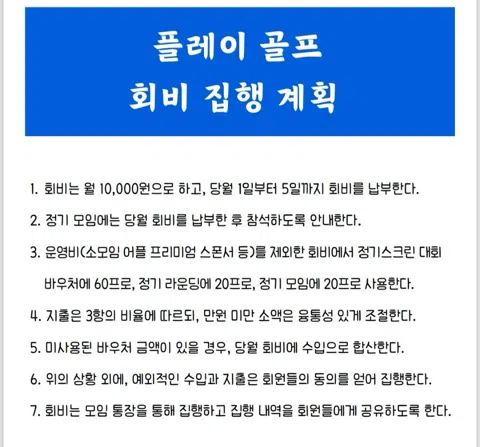 플레이 골프
회비 집행 계획

1. 회비는 월 10,000원으로 하고, 당월 1일부터 5일까지 회비를 납부한다.

2. 정기 모임에는 당월 회비를 납부한 후 참석하도록 안내한다.

3. 운영비(소모임 어플 프리미엄 스폰서 등)를 제외한 회비에서 정기스크린 대회 바우처에 60프로, 정기 라운딩에 20프로, 정기 모임에 20프로 사용한다.

4. 지출은 3항의 비율에 따르되, 만원 미만 소액은 융통성 있게 조절한다.

5. 미사용된 바우처 금액이 있을 경우, 당월 회비에 수입으로 합산한다.

6. 위의 상황 외에, 예외적인 수입과 지출은 회원들의 동의를 얻어 집행한다.

7. 회비는 모임 통장을 통해 집행하고 집행 내역을 회원들에게 공유하도록 한다.